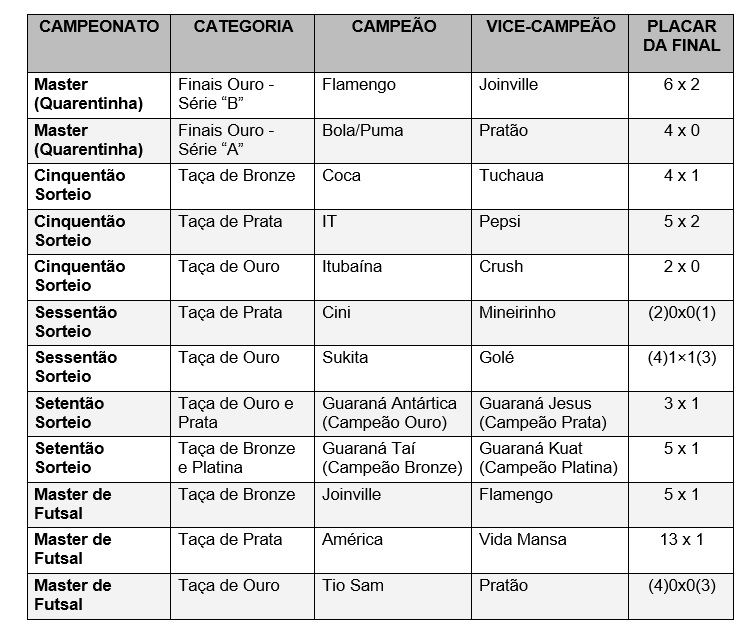 | CAMPEONATO | CATEGORIA | CAMPEÃO | VICE-CAMPEÃO | PLACAR DA FINAL |
|---|---|---|---|---|
| Master (Quarentinha) | Finais Ouro - Série “B” | Flamengo | Joinville | 6 x 2 |
| Master (Quarentinha) | Finais Ouro - Série “A” | Bola/Puma | Pratão | 4 x 0 |
| Cinquentão Sorteio | Taça de Bronze | Coca | Tuchaua | 4 x 1 |
| Cinquentão Sorteio | Taça de Prata | IT | Pepsi | 5 x 2 |
| Cinquentão Sorteio | Taça de Ouro | Itubaína | Crush | 2 x 0 |
| Sessentão Sorteio | Taça de Prata | Cini | Mineirinho | (2)0x0(1) |
| Sessentão Sorteio | Taça de Ouro | Sukita | Golé | (4)1×1(3) |
| Setentão Sorteio | Taça de Ouro e Prata | Guaraná Antártica (Campeão Ouro) | Guaraná Jesus (Campeão Prata) | 3 x 1 |
| Setentão Sorteio | Taça de Bronze e Platina | Guaraná Taí (Campeão Bronze) | Guaraná Kuat (Campeão Platina) | 5 x 1 |
| Master de Futsal | Taça de Bronze | Joinville | Flamengo | 5 x 1 |
| Master de Futsal | Taça de Prata | América | Vida Mansa | 13 x 1 |
| Master de Futsal | Taça de Ouro | Tio Sam | Pratão | (4)0x0(3) |